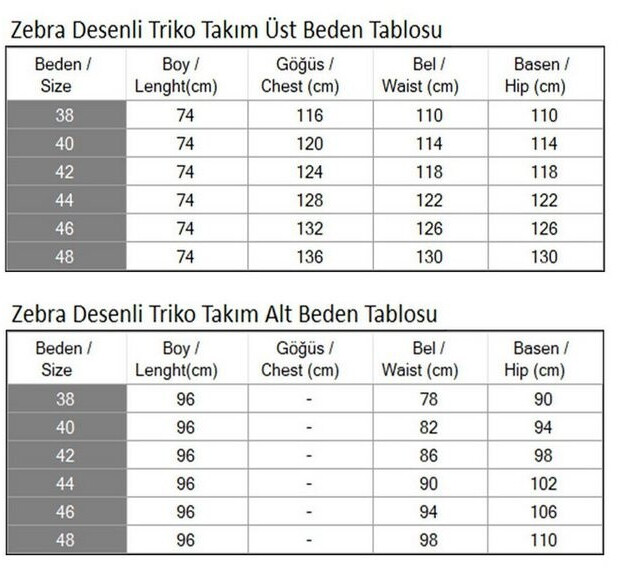 Zebra Desenli Triko Takım Üst Beden Tablosu

| Beden / Size | Boy / Lenght(cm) | Göğüs / Chest (cm) | Bel / Waist (cm) | Basen / Hip (cm) |
|---|---|---|---|---|
| 38 | 74 | 116 | 110 | 110 |
| 40 | 74 | 120 | 114 | 114 |
| 42 | 74 | 124 | 118 | 118 |
| 44 | 74 | 128 | 122 | 122 |
| 46 | 74 | 132 | 126 | 126 |
| 48 | 74 | 136 | 130 | 130 |

Zebra Desenli Triko Takım Alt Beden Tablosu

| Beden / Size | Boy / Lenght(cm) | Göğüs / Chest (cm) | Bel / Waist (cm) | Basen / Hip (cm) |
|---|---|---|---|---|
| 38 | 96 | - | 78 | 90 |
| 40 | 96 | - | 82 | 94 |
| 42 | 96 | - | 86 | 98 |
| 44 | 96 | - | 90 | 102 |
| 46 | 96 | - | 94 | 106 |
| 48 | 96 | - | 98 | 110 |